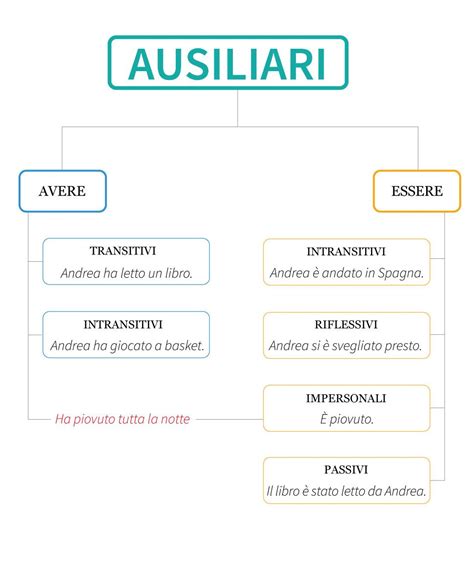 AUSILIARI

AVERE

TRANSITIVI
Andrea ha letto un libro.

INTRANSITIVI
Andrea ha giocato a basket.

Ha piovuto tutta la notte

ESSERE

INTRANSITIVI
Andrea è andato in Spagna.

RIFLESSIVI
Andrea si è svegliato presto.

IMPERSONALI
È piovuto.

PASSIVI
Il libro è stato letto da Andrea.